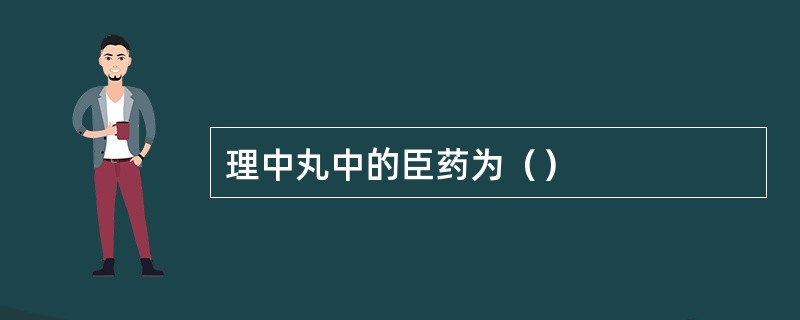 理中丸中的臣药为（）